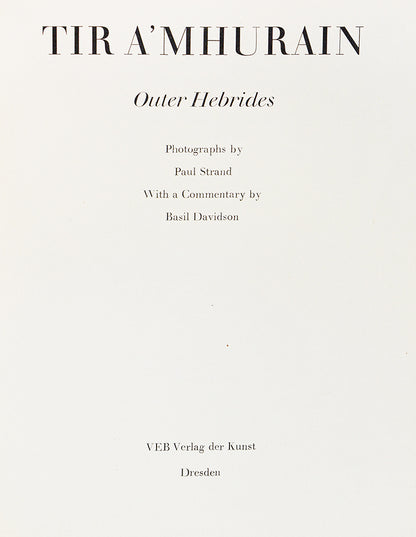 TIR A'MHURAIN

Outer Hebrides

Photographs by

Paul Strand

With a Commentary by

Basil Davidson

VEB Verlag der Kunst

Dresden